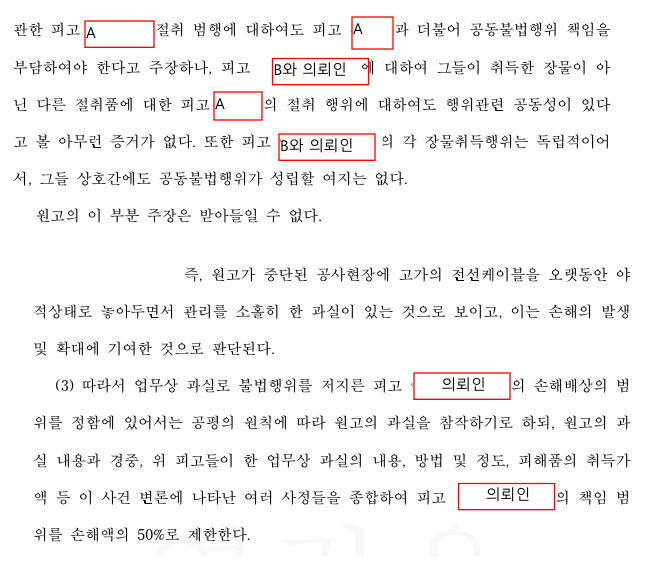 관한 피고 A 절취 범행에 대하여도 피고 A 과 더불어 공동불법행위 책임을 부담하여야 한다고 주장하나, 피고 B와 의뢰인 에 대하여 그들이 취득한 장물이 아닌 다른 절취품에 대한 피고 A 의 절취 행위에 대하여도 행위관련 공동성이 있다고 볼 아무런 증거가 없다. 또한 피고 B와 의뢰인 의 각 장물취득행위는 독립적이어서, 그들 상호간에도 공동불법행위가 성립할 여지는 없다.

원고의 이 부분 주장은 받아들일 수 없다.

즉, 원고가 중단된 공사현장에 고가의 전선케이블을 오랫동안 야적상태로 놓아두면서 관리를 소홀히 한 과실이 있는 것으로 보이고, 이는 손해의 발생 및 확대에 기여한 것으로 판단된다.

(3) 따라서 업무상 과실로 불법행위를 저지른 피고 의뢰인 의 손해배상의 범위를 정함에 있어서는 공평의 원칙에 따라 원고의 과실을 참작하기로 하되, 원고의 과실 내용과 경중, 위 피고들이 한 업무상 과실의 내용, 방법 및 정도, 피해품의 취득가액 등 이 사건 변론에 나타난 여러 사정들을 종합하여 피고 의뢰인 의 책임 범위를 손해액의 50%로 제한한다.